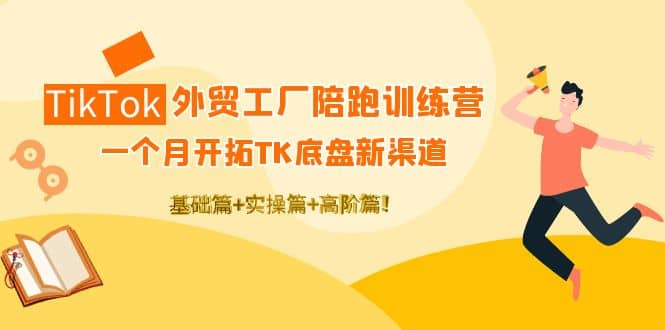 TikTok 外贸工厂陪跑训练营

一个月开拓TK底盘新渠道

基础篇+实操篇+高阶篇!